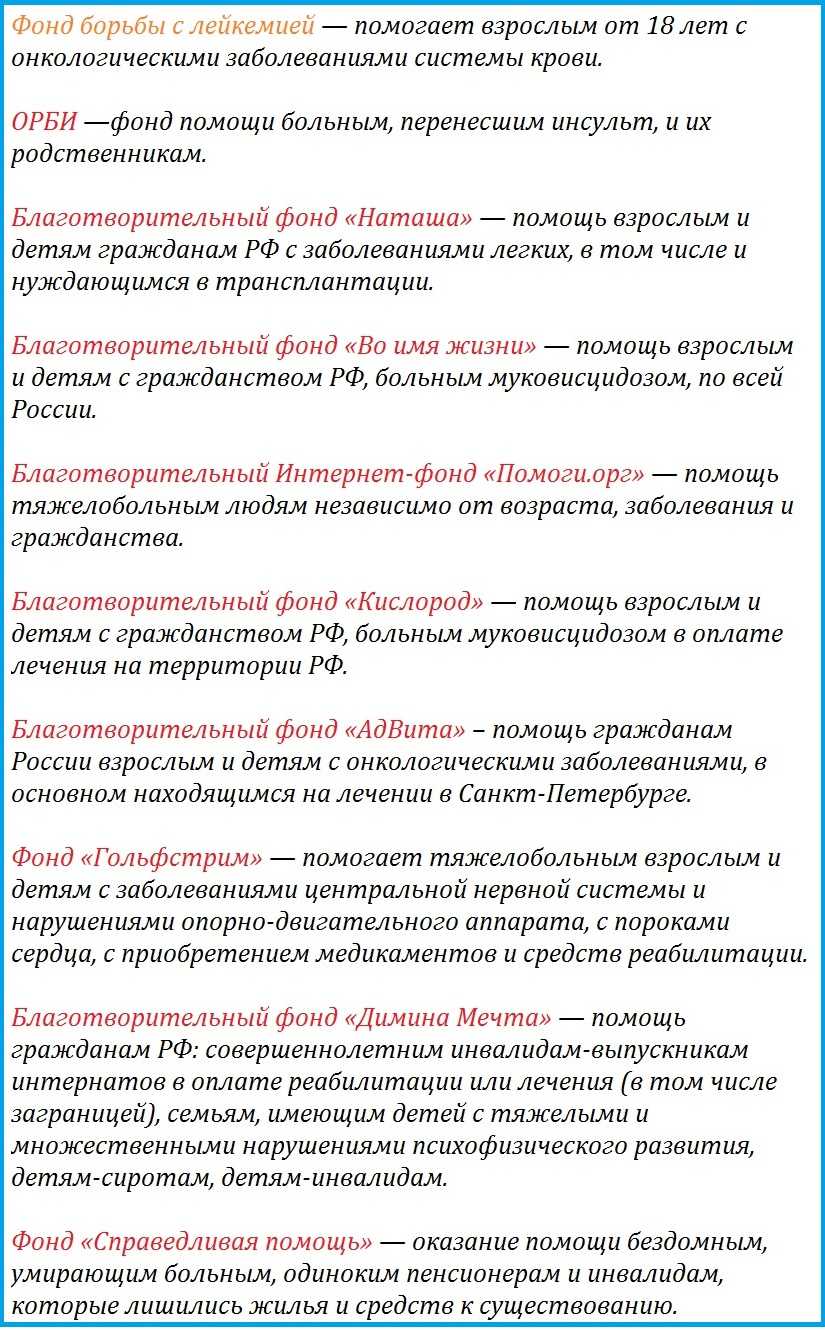 Фонд борьбы с лейкемией — помогает взрослым от 18 лет с онкологическими заболеваниями системы крови.

ОРБИ —фонд помощи больным, перенесшим инсульт, и их родственникам.

Благотворительный фонд «Наташа» — помощь взрослым и детям гражданам РФ с заболеваниями легких, в том числе и нуждающимся в трансплантации.

Благотворительный фонд «Во имя жизни» — помощь взрослым и детям с гражданством РФ, больным муковисцидозом, по всей России.

Благотворительный Интернет-фонд «Помоги.орг» — помощь тяжелобольным людям независимо от возраста, заболевания и гражданства.

Благотворительный фонд «Кислород» — помощь взрослым и детям с гражданством РФ, больным муковисцидозом в оплате лечения на территории РФ.

Благотворительный фонд «АдВита» – помощь гражданам России взрослым и детям с онкологическими заболеваниями, в основном находящимся на лечении в Санкт-Петербурге.

Фонд «Гольфстрим» — помогает тяжелобольным взрослым и детям с заболеваниями центральной нервной системы и нарушениями опорно-двигательного аппарата, с пороками сердца, с приобретением медикаментов и средств реабилитации.

Благотворительный фонд «Димина Мечта» — помощь гражданам РФ: совершеннолетним инвалидам-выпускникам интернатов в оплате реабилитации или лечения (в том числе заграницей), семьям, имеющим детей с тяжелыми и множественными нарушениями психофизического развития, детям-сиротам, детям-инвалидам.

Фонд «Справедливая помощь» — оказание помощи бездомным, умирающим больным, одиноким пенсионерам и инвалидам, которые лишились жилья и средств к существованию.